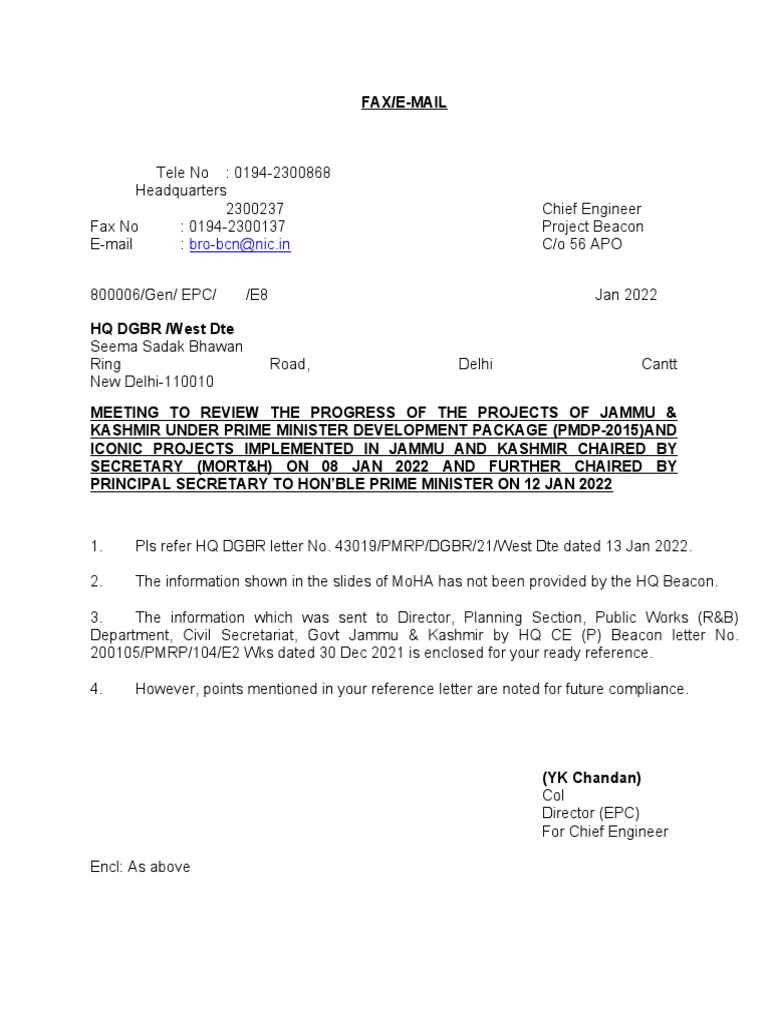 FAX/E-MAIL

Tele No : 0194-2300868
Headquarters
2300237
Fax No : 0194-2300137
E-mail : bro-bcn@nic.in

Chief Engineer
Project Beacon
C/o 56 APO

800006/Gen/ EPC/ /E8 Jan 2022

HQ DGBR /West Dte
Seema Sadak Bhawan
Ring Road, Delhi Cantt
New Delhi-110010

MEETING TO REVIEW THE PROGRESS OF THE PROJECTS OF JAMMU & KASHMIR UNDER PRIME MINISTER DEVELOPMENT PACKAGE (PMDP-2015)AND ICONIC PROJECTS IMPLEMENTED IN JAMMU AND KASHMIR CHAIRED BY SECRETARY (MORT&H) ON 08 JAN 2022 AND FURTHER CHAIRED BY PRINCIPAL SECRETARY TO HON'BLE PRIME MINISTER ON 12 JAN 2022

1. Pls refer HQ DGBR letter No. 43019/PMRP/DGBR/21/West Dte dated 13 Jan 2022.

2. The information shown in the slides of MoHA has not been provided by the HQ Beacon.

3. The information which was sent to Director, Planning Section, Public Works (R&B) Department, Civil Secretariat, Govt Jammu & Kashmir by HQ CE (P) Beacon letter No. 200105/PMRP/104/E2 Wks dated 30 Dec 2021 is enclosed for your ready reference.

4. However, points mentioned in your reference letter are noted for future compliance.

(YK Chandan)
Col
Director (EPC)
For Chief Engineer

Encl: As above